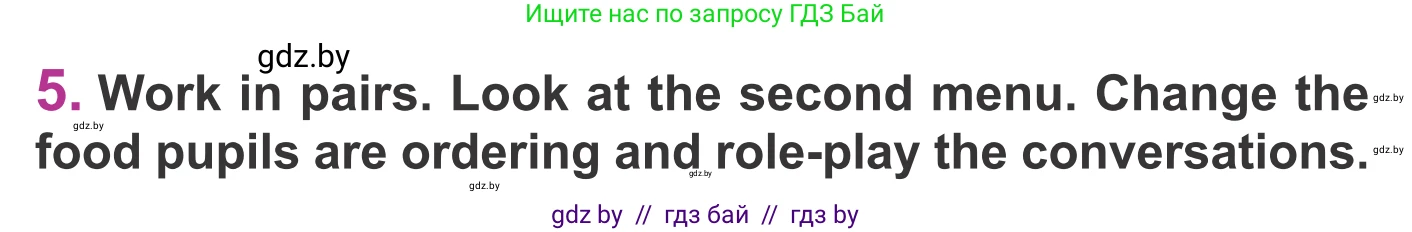 Ищите нас по запросу ГДЗ Бай

gdz.by

5. Work in pairs. Look at the second menu. Change the food pupils are ordering and role-play the conversations.

gdz.by gdz.by gdz.by gdz.by gdz.by

gdz by // гдз бай // гдз by